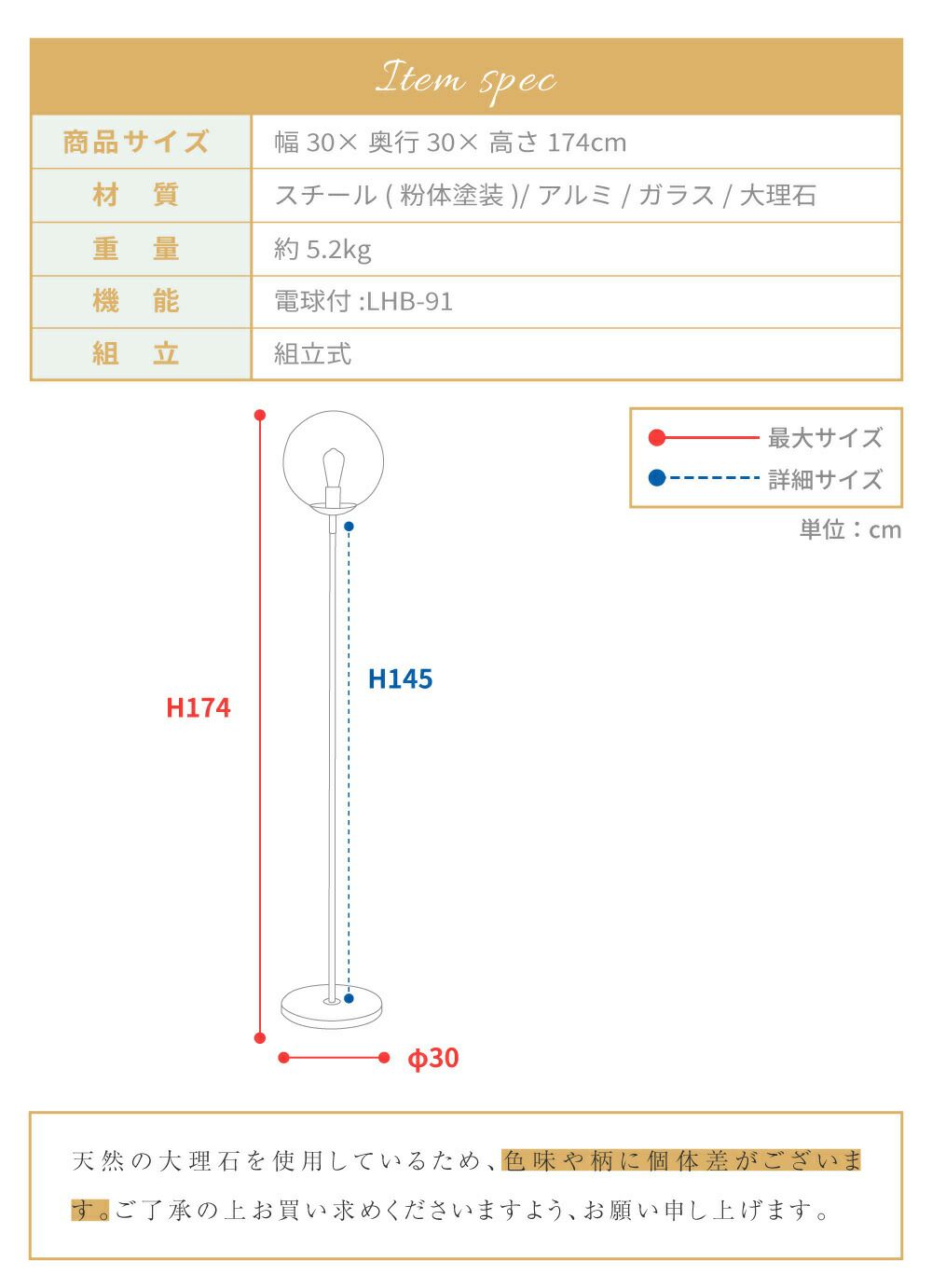 Item spec

| 商品サイズ | 幅 30× 奥行 30× 高さ 174cm |
|---|---|
| 材　質 | スチール ( 粉体塗装 )/ アルミ / ガラス / 大理石 |
| 重　量 | 約 5.2kg |
| 機　能 | 電球付 :LHB-91 |
| 組　立 | 組立式 |

最大サイズ
詳細サイズ
単位：cm

H174
H145
φ30

天然の大理石を使用しているため、色味や柄に個体差がございます。ご了承の上お買い求めくださいますよう、お願い申し上げます。